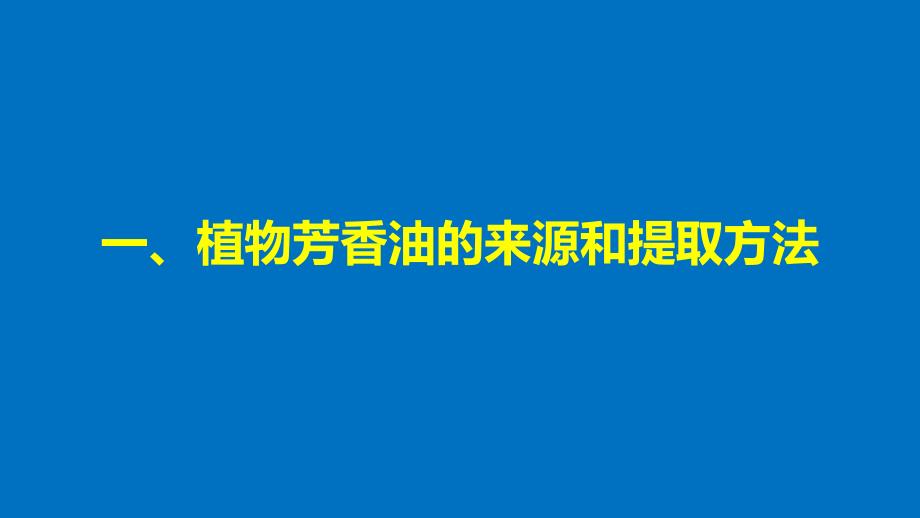 一、植物芳香油的来源和提取方法